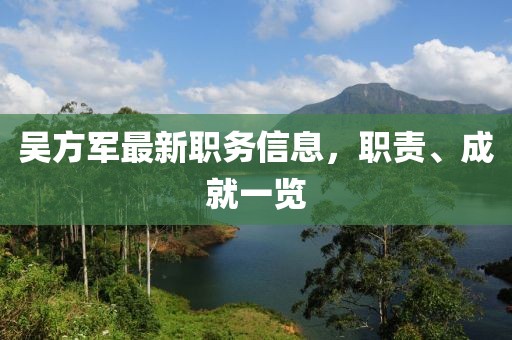 吴方军最新职务信息，职责、成就一览